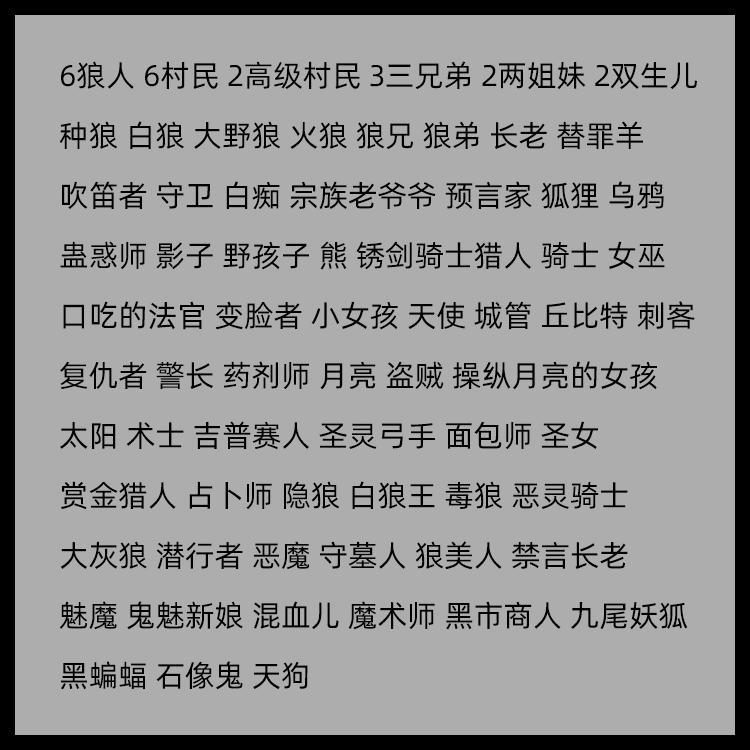 6狼人 6村民 2高级村民 3三兄弟 2两姐妹 2双生儿
种狼 白狼 大野狼 火狼 狼兄 狼弟 长老 替罪羊
吹笛者 守卫 白痴 宗族老爷爷 预言家 狐狸 乌鸦
蛊惑师 影子 野孩子 熊 锈剑骑士猎人 骑士 女巫
口吃的法官 变脸者 小女孩 天使 城管 丘比特 刺客
复仇者 警长 药剂师 月亮 盗贼 操纵月亮的女孩
太阳 术士 吉普赛人 圣灵弓手 面包师 圣女
赏金猎人 占卜师 隐狼 白狼王 毒狼 恶灵骑士
大灰狼 潜行者 恶魔 守墓人 狼美人 禁言长老
魅魔 鬼魅新娘 混血儿 魔术师 黑市商人 九尾妖狐
黑蝙蝠 石像鬼 天狗